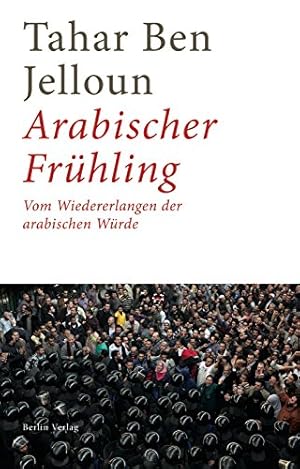 Tahar Ben Jelloun

Arabischer Frühling

Vom Wiedererlangen der arabischen Würde

Berlin Verlag